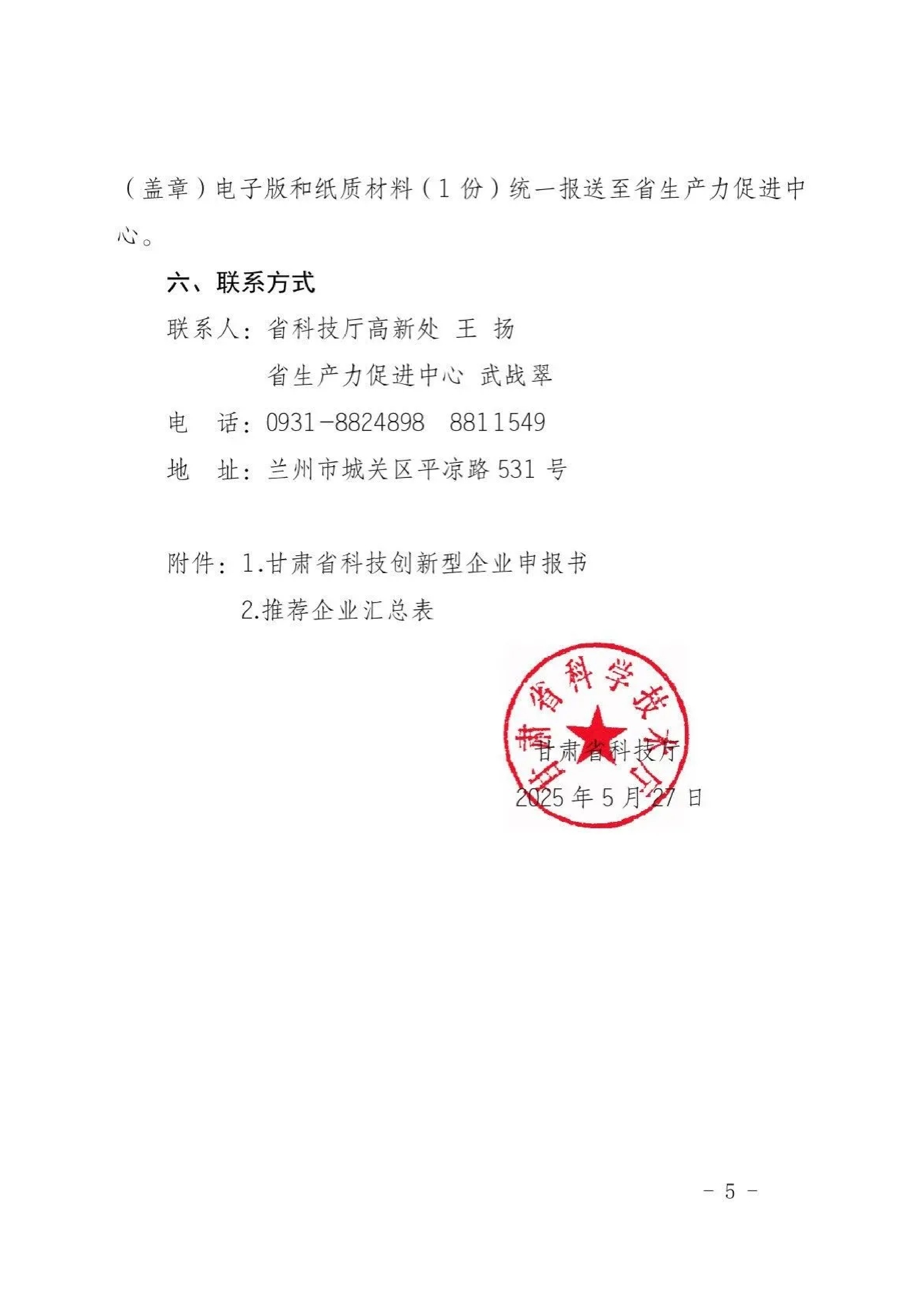 （盖章）电子版和纸质材料（1 份）统一报送至省生产力促进中心。

六、联系方式

联系人：省科技厅高新处 王 扬

省生产力促进中心 武战翠

电　话：0931-8824898　8811549

地　址：兰州市城关区平凉路 531 号

附件：1.甘肃省科技创新型企业申报书

2.推荐企业汇总表

甘肃省科学技术厅

甘肃省科技厅

2025 年 5 月 27 日

- 5 -